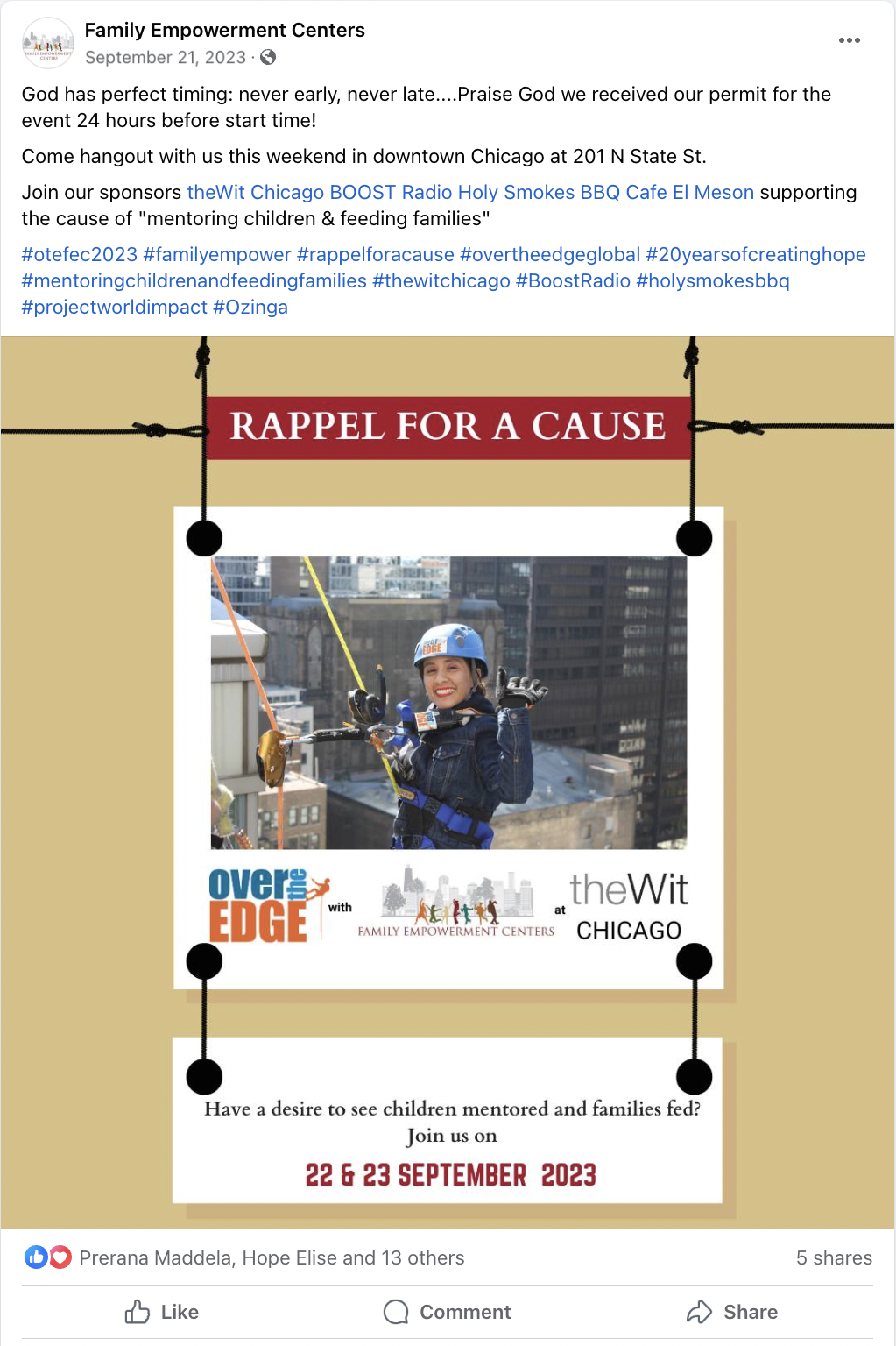 Family Empowerment Centers
September 21, 2023 ·

God has perfect timing: never early, never late....Praise God we received our permit for the event 24 hours before start time!

Come hangout with us this weekend in downtown Chicago at 201 N State St.

Join our sponsors theWit Chicago BOOST Radio Holy Smokes BBQ Cafe El Meson supporting the cause of "mentoring children & feeding families"

#otefec2023 #familyempower #rappelforacause #overtheedgeglobal #20yearsofcreatinghope #mentoringchildrenandfeedingfamilies #thewitchicago #BoostRadio #holysmokesbbq #projectworldimpact #Ozinga

RAPPEL FOR A CAUSE

over the EDGE with FAMILY EMPOWERMENT CENTERS at theWit CHICAGO

Have a desire to see children mentored and families fed? Join us on

22 & 23 SEPTEMBER 2023

Prerana Maddela, Hope Elise and 13 others
5 shares

Like
Comment
Share